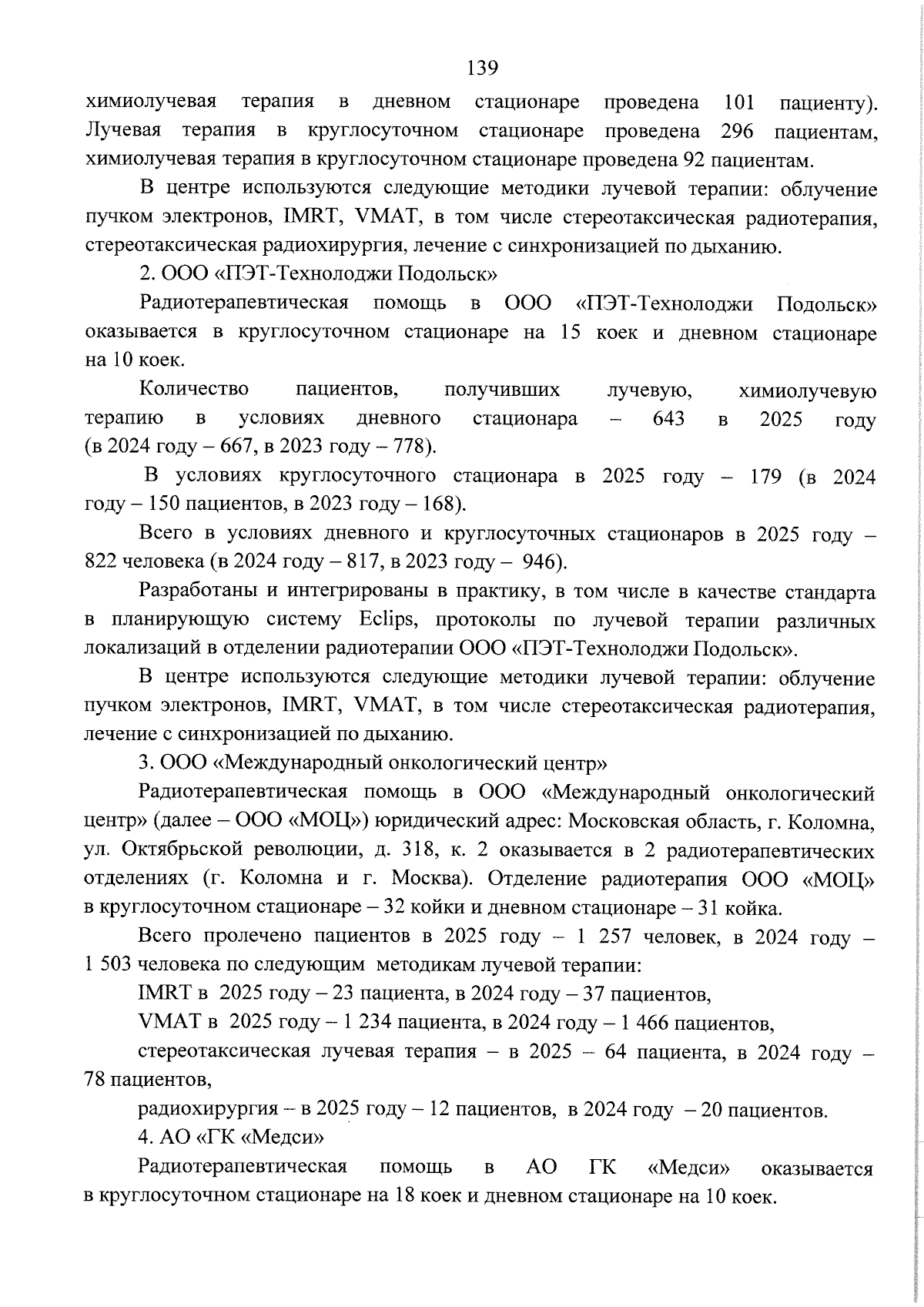 139

химиолучевая терапия в дневном стационаре проведена 101 пациенту). Лучевая терапия в круглосуточном стационаре проведена 296 пациентам, химиолучевая терапия в круглосуточном стационаре проведена 92 пациентам.

В центре используются следующие методики лучевой терапии: облучение пучком электронов, IMRT, VMAT, в том числе стереотаксическая радиотерапия, стереотаксическая радиохирургия, лечение с синхронизацией по дыханию.

2. ООО «ПЭТ-Технолоджи Подольск»

Радиотерапевтическая помощь в ООО «ПЭТ-Технолоджи Подольск» оказывается в круглосуточном стационаре на 15 коек и дневном стационаре на 10 коек.

Количество пациентов, получивших лучевую, химиолучевую терапию в условиях дневного стационара – 643 в 2025 году (в 2024 году – 667, в 2023 году – 778).

В условиях круглосуточного стационара в 2025 году – 179 (в 2024 году – 150 пациентов, в 2023 году – 168).

Всего в условиях дневного и круглосуточных стационаров в 2025 году – 822 человека (в 2024 году – 817, в 2023 году – 946).

Разработаны и интегрированы в практику, в том числе в качестве стандарта в планирующую систему Eclips, протоколы по лучевой терапии различных локализаций в отделении радиотерапии ООО «ПЭТ-Технолоджи Подольск».

В центре используются следующие методики лучевой терапии: облучение пучком электронов, IMRT, VMAT, в том числе стереотаксическая радиотерапия, лечение с синхронизацией по дыханию.

3. ООО «Международный онкологический центр»

Радиотерапевтическая помощь в ООО «Международный онкологический центр» (далее – ООО «МОЦ») юридический адрес: Московская область, г. Коломна, ул. Октябрьской революции, д. 318, к. 2 оказывается в 2 радиотерапевтических отделениях (г. Коломна и г. Москва). Отделение радиотерапия ООО «МОЦ» в круглосуточном стационаре – 32 койки и дневном стационаре – 31 койка.

Всего пролечено пациентов в 2025 году – 1 257 человек, в 2024 году – 1 503 человека по следующим методикам лучевой терапии:

IMRT в 2025 году – 23 пациента, в 2024 году – 37 пациентов,

VMAT в 2025 году – 1 234 пациента, в 2024 году – 1 466 пациентов,

стереотаксическая лучевая терапия – в 2025 – 64 пациента, в 2024 году – 78 пациентов,

радиохирургия – в 2025 году – 12 пациентов, в 2024 году – 20 пациентов.

4. АО «ГК «Медси»

Радиотерапевтическая помощь в АО ГК «Медси» оказывается в круглосуточном стационаре на 18 коек и дневном стационаре на 10 коек.